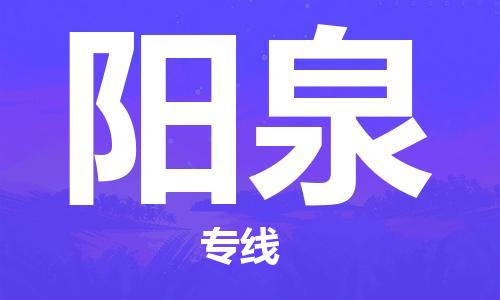 阳泉

专线